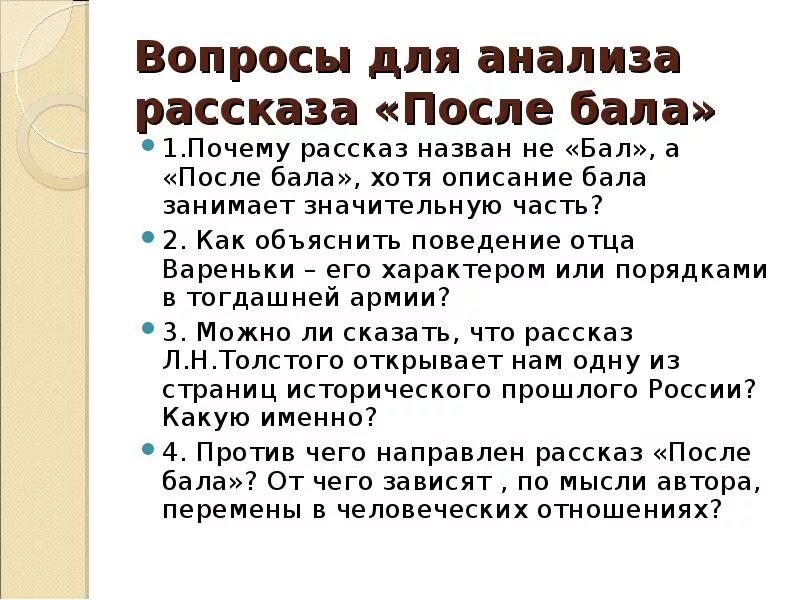 Вопросы для анализа рассказа «После бала»

1.Почему рассказ назван не «Бал», а «После бала», хотя описание бала занимает значительную часть?

2. Как объяснить поведение отца Вареньки – его характером или порядками в тогдашней армии?

3. Можно ли сказать, что рассказ Л.Н.Толстого открывает нам одну из страниц исторического прошлого России? Какую именно?

4. Против чего направлен рассказ «После бала»? От чего зависят , по мысли автора, перемены в человеческих отношениях?